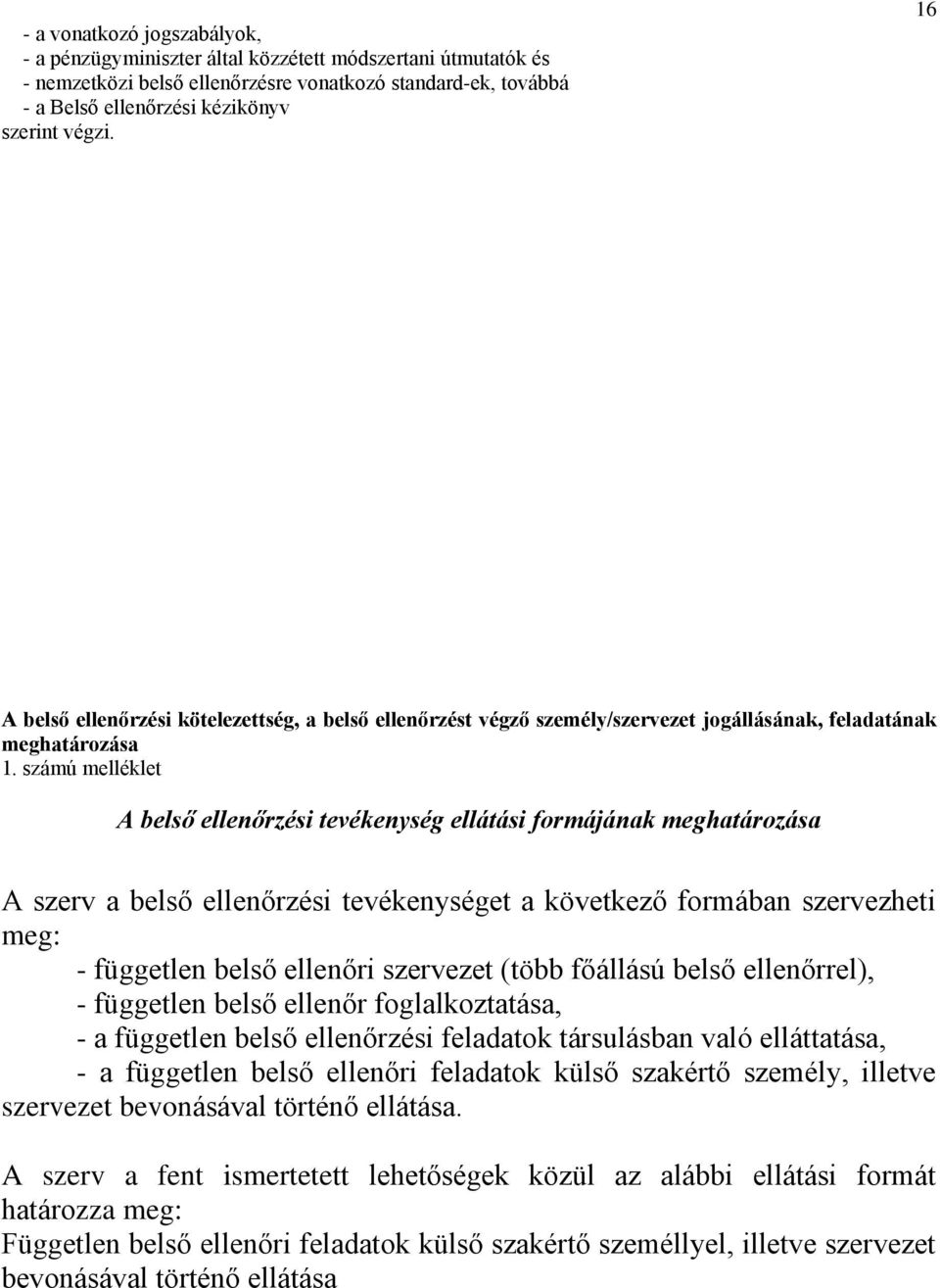 16

- a vonatkozó jogszabályok,
- a pénzügyminiszter által közzétett módszertani útmutatók és
- nemzetközi belső ellenőrzésre vonatkozó standard-ek, továbbá
- a Belső ellenőrzési kézikönyv
szerint végzi.

A belső ellenőrzési kötelezettség, a belső ellenőrzést végző személy/szervezet jogállásának, feladatának meghatározása
1. számú melléklet

A belső ellenőrzési tevékenység ellátási formájának meghatározása

A szerv a belső ellenőrzési tevékenységet a következő formában szervezheti meg:
- független belső ellenőri szervezet (több főállású belső ellenőrrel),
- független belső ellenőr foglalkoztatása,
- a független belső ellenőrzési feladatok társulásban való elláttatása,
- a független belső ellenőri feladatok külső szakértő személy, illetve szervezet bevonásával történő ellátása.

A szerv a fent ismertetett lehetőségek közül az alábbi ellátási formát határozza meg:
Független belső ellenőri feladatok külső szakértő személlyel, illetve szervezet bevonásával történő ellátása